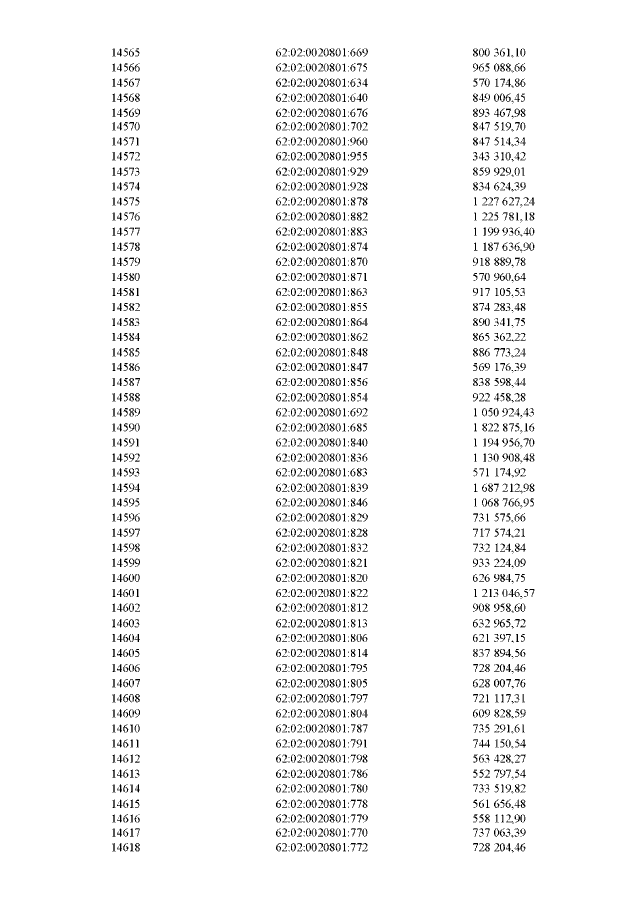 | 14565 | 62:02:0020801:669 | 800 361,10 |
|---|---|---|
| 14566 | 62:02:0020801:675 | 965 088,66 |
| 14567 | 62:02:0020801:634 | 570 174,86 |
| 14568 | 62:02:0020801:640 | 849 006,45 |
| 14569 | 62:02:0020801:676 | 893 467,98 |
| 14570 | 62:02:0020801:702 | 847 519,70 |
| 14571 | 62:02:0020801:960 | 847 514,34 |
| 14572 | 62:02:0020801:955 | 343 310,42 |
| 14573 | 62:02:0020801:929 | 859 929,01 |
| 14574 | 62:02:0020801:928 | 834 624,39 |
| 14575 | 62:02:0020801:878 | 1 227 627,24 |
| 14576 | 62:02:0020801:882 | 1 225 781,18 |
| 14577 | 62:02:0020801:883 | 1 199 936,40 |
| 14578 | 62:02:0020801:874 | 1 187 636,90 |
| 14579 | 62:02:0020801:870 | 918 889,78 |
| 14580 | 62:02:0020801:871 | 570 960,64 |
| 14581 | 62:02:0020801:863 | 917 105,53 |
| 14582 | 62:02:0020801:855 | 874 283,48 |
| 14583 | 62:02:0020801:864 | 890 341,75 |
| 14584 | 62:02:0020801:862 | 865 362,22 |
| 14585 | 62:02:0020801:848 | 886 773,24 |
| 14586 | 62:02:0020801:847 | 569 176,39 |
| 14587 | 62:02:0020801:856 | 838 598,44 |
| 14588 | 62:02:0020801:854 | 922 458,28 |
| 14589 | 62:02:0020801:692 | 1 050 924,43 |
| 14590 | 62:02:0020801:685 | 1 822 875,16 |
| 14591 | 62:02:0020801:840 | 1 194 956,70 |
| 14592 | 62:02:0020801:836 | 1 130 908,48 |
| 14593 | 62:02:0020801:683 | 571 174,92 |
| 14594 | 62:02:0020801:839 | 1 687 212,98 |
| 14595 | 62:02:0020801:846 | 1 068 766,95 |
| 14596 | 62:02:0020801:829 | 731 575,66 |
| 14597 | 62:02:0020801:828 | 717 574,21 |
| 14598 | 62:02:0020801:832 | 732 124,84 |
| 14599 | 62:02:0020801:821 | 933 224,09 |
| 14600 | 62:02:0020801:820 | 626 984,75 |
| 14601 | 62:02:0020801:822 | 1 213 046,57 |
| 14602 | 62:02:0020801:812 | 908 958,60 |
| 14603 | 62:02:0020801:813 | 632 965,72 |
| 14604 | 62:02:0020801:806 | 621 397,15 |
| 14605 | 62:02:0020801:814 | 837 894,56 |
| 14606 | 62:02:0020801:795 | 728 204,46 |
| 14607 | 62:02:0020801:805 | 628 007,76 |
| 14608 | 62:02:0020801:797 | 721 117,31 |
| 14609 | 62:02:0020801:804 | 609 828,59 |
| 14610 | 62:02:0020801:787 | 735 291,61 |
| 14611 | 62:02:0020801:791 | 744 150,54 |
| 14612 | 62:02:0020801:798 | 563 428,27 |
| 14613 | 62:02:0020801:786 | 552 797,54 |
| 14614 | 62:02:0020801:780 | 733 519,82 |
| 14615 | 62:02:0020801:778 | 561 656,48 |
| 14616 | 62:02:0020801:779 | 558 112,90 |
| 14617 | 62:02:0020801:770 | 737 063,39 |
| 14618 | 62:02:0020801:772 | 728 204,46 |